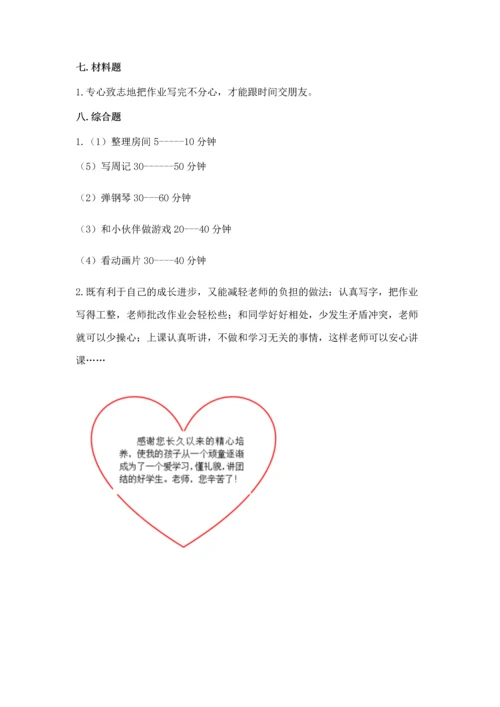 七. 材料题

1. 专心致志地把作业写完不分心，才能跟时间交朋友。

八. 综合题

1.（1）整理房间 5-----10 分钟

（5）写周记 30------50 分钟

（2）弹钢琴 30---60 分钟

（3）和小伙伴做游戏 20---40 分钟

（4）看动画片 30----40 分钟

2. 既有利于自己的成长进步，又能减轻老师的负担的做法：认真写字，把作业写得工整，老师批改作业会轻松些；和同学好好相处，少发生矛盾冲突，老师就可以少操心；上课认真听讲，不做和学习无关的事情，这样老师可以安心讲课……

感谢您长久以来的精心培养，使我的孩子从一个顽童逐渐成为了一个爱学习，懂礼貌，讲团结的好学生。老师，您辛苦了！